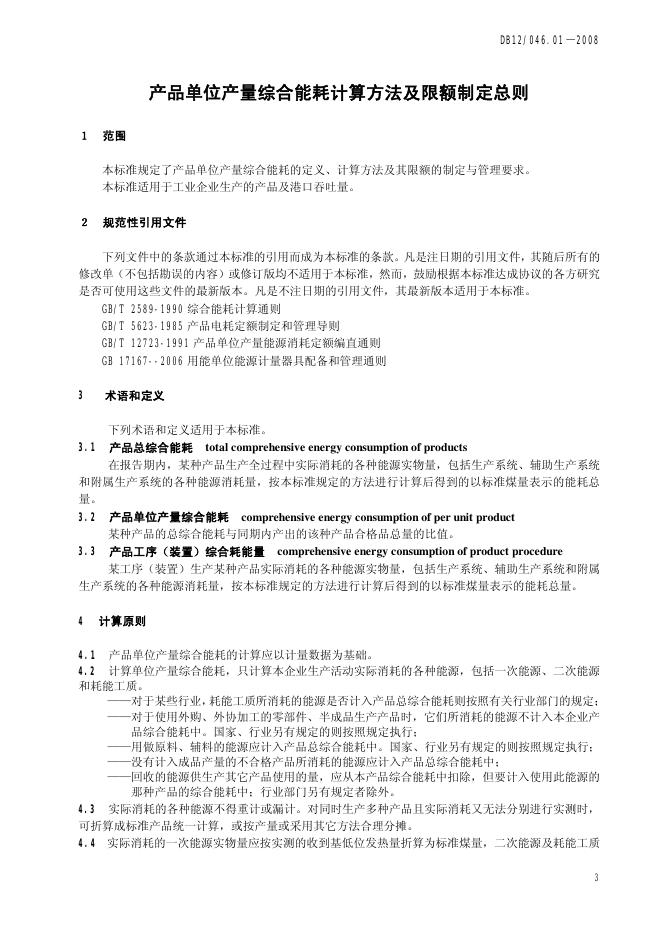 DB12/046.01—2008

产品单位产量综合能耗计算方法及限额制定总则

1 范围

本标准规定了产品单位产量综合能耗的定义、计算方法及其限额的制定与管理要求。
本标准适用于工业企业生产的产品及港口吞吐量。

2 规范性引用文件

下列文件中的条款通过本标准的引用而成为本标准的条款。凡是注日期的引用文件，其随后所有的修改单（不包括勘误的内容）或修订版均不适用于本标准，然而，鼓励根据本标准达成协议的各方研究是否可使用这些文件的最新版本。凡是不注日期的引用文件，其最新版本适用于本标准。
GB/T 2589-1990 综合能耗计算通则
GB/T 5623-1985 产品电耗定额制定和管理导则
GB/T 12723-1991 产品单位产量能源消耗定额编直通则
GB 17167--2006 用能单位能源计量器具配备和管理通则

3 术语和定义

下列术语和定义适用于本标准。

3.1 产品总综合能耗 total comprehensive energy consumption of products
在报告期内，某种产品生产全过程中实际消耗的各种能源实物量，包括生产系统、辅助生产系统和附属生产系统的各种能源消耗量，按本标准规定的方法进行计算后得到的以标准煤量表示的能耗总量。

3.2 产品单位产量综合能耗 comprehensive energy consumption of per unit product
某种产品的总综合能耗与同期内产出的该种产品合格品总量的比值。

3.3 产品工序（装置）综合耗能量 comprehensive energy consumption of product procedure
某工序（装置）生产某种产品实际消耗的各种能源实物量，包括生产系统、辅助生产系统和附属生产系统的各种能源消耗量，按本标准规定的方法进行计算后得到的以标准煤量表示的能耗总量。

4 计算原则

4.1 产品单位产量综合能耗的计算应以计量数据为基础。

4.2 计算单位产量综合能耗，只计算本企业生产活动实际消耗的各种能源，包括一次能源、二次能源和耗能工质。
——对于某些行业，耗能工质所消耗的能源是否计入产品总综合能耗则按照有关行业部门的规定；
——对于使用外购、外协加工的零部件、半成品生产产品时，它们所消耗的能源不计入本企业产品综合能耗中。国家、行业另有规定的则按照规定执行；
——用做原料、辅料的能源应计入产品总综合能耗中。国家、行业另有规定的则按照规定执行；
——没有计入成品产量的不合格产品所消耗的能源应计入产品总综合能耗中；
——回收的能源供生产其它产品使用的量，应从本产品综合能耗中扣除，但要计入使用此能源的那种产品的综合能耗中；行业部门另有规定者除外。

4.3 实际消耗的各种能源不得重计或漏计。对同时生产多种产品且实际消耗又无法分别进行实测时，可折算成标准产品统一计算，或按产量或采用其它方法合理分摊。

4.4 实际消耗的一次能源实物量应按实测的收到基低位发热量折算为标准煤量，二次能源及耗能工质

3